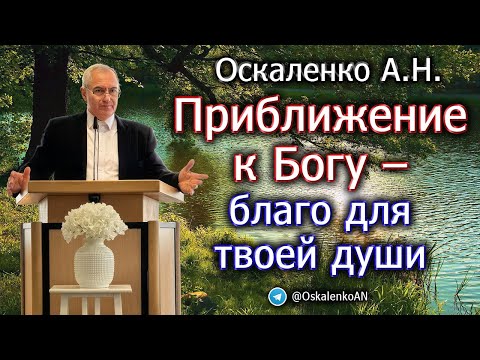 Оскаленко А.Н.

Приближение к Богу – благо для твоей души

@OskalenkoAN